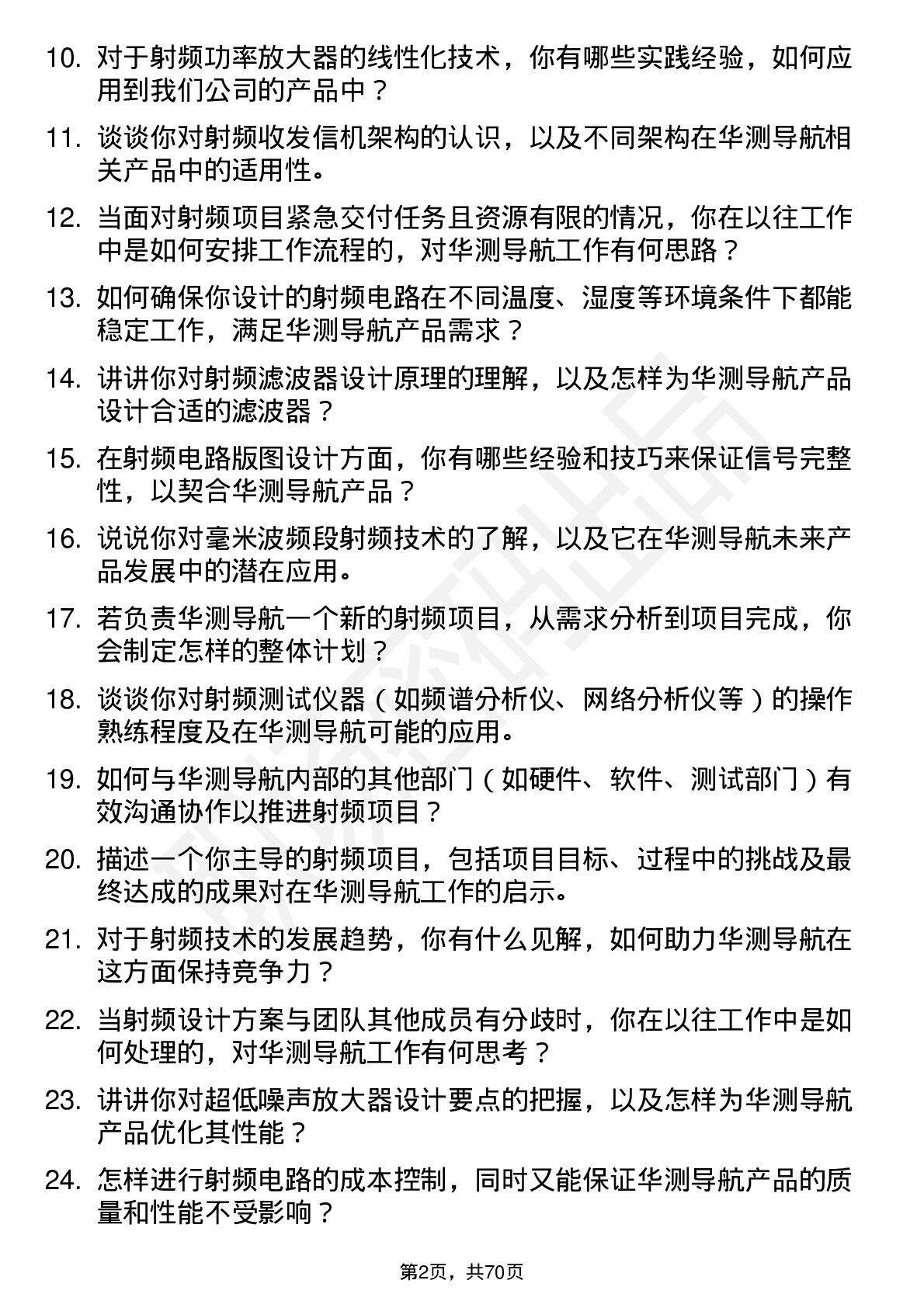 10. 对于射频功率放大器的线性化技术，你有哪些实践经验，如何应用到我们公司的产品中？

11. 谈谈你对射频收发信机架构的认识，以及不同架构在华测导航相关产品中的适用性。

12. 当面对射频项目紧急交付任务且资源有限的情况，你在以往工作中是如何安排工作流程的，对华测导航工作有何思路？

13. 如何确保你设计的射频电路在不同温度、湿度等环境条件下都能稳定工作，满足华测导航产品需求？

14. 讲讲你对射频滤波器设计原理的理解，以及怎样为华测导航产品设计合适的滤波器？

15. 在射频电路版图设计方面，你有哪些经验和技巧来保证信号完整性，以契合华测导航产品？

16. 说说你对毫米波频段射频技术的了解，以及它在华测导航未来产品发展中的潜在应用。

17. 若负责华测导航一个新的射频项目，从需求分析到项目完成，你会制定怎样的整体计划？

18. 谈谈你对射频测试仪器（如频谱分析仪、网络分析仪等）的操作熟练程度及在华测导航可能的应用。

19. 如何与华测导航内部的其他部门（如硬件、软件、测试部门）有效沟通协作以推进射频项目？

20. 描述一个你主导的射频项目，包括项目目标、过程中的挑战及最终达成的成果对在华测导航工作的启示。

21. 对于射频技术的发展趋势，你有什么见解，如何助力华测导航在这方面保持竞争力？

22. 当射频设计方案与团队其他成员有分歧时，你在以往工作中是如何处理的，对华测导航工作有何思考？

23. 讲讲你对超低噪声放大器设计要点的把握，以及怎样为华测导航产品优化其性能？

24. 怎样进行射频电路的成本控制，同时又能保证华测导航产品的质量和性能不受影响？

第2页，共70页